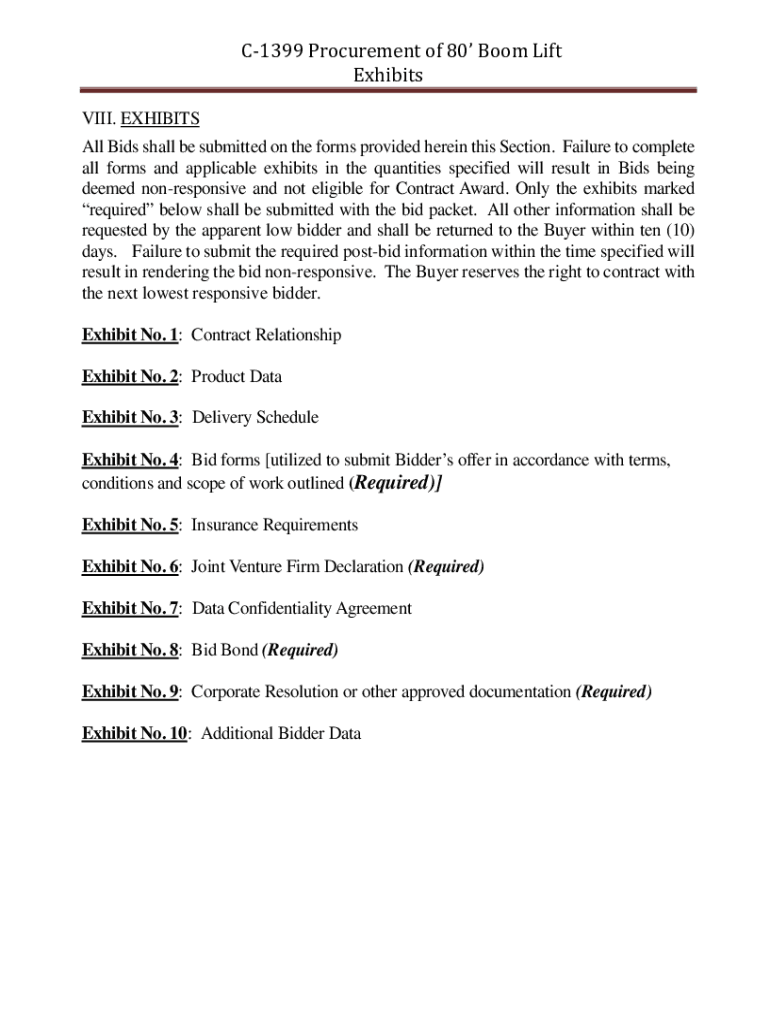 C-1399 Procurement of 80' Boom Lift
Exhibits

VIII. EXHIBITS

All Bids shall be submitted on the forms provided herein this Section. Failure to complete all forms and applicable exhibits in the quantities specified will result in Bids being deemed non-responsive and not eligible for Contract Award. Only the exhibits marked "required" below shall be submitted with the bid packet. All other information shall be requested by the apparent low bidder and shall be returned to the Buyer within ten (10) days. Failure to submit the required post-bid information within the time specified will result in rendering the bid non-responsive. The Buyer reserves the right to contract with the next lowest responsive bidder.

Exhibit No. 1: Contract Relationship

Exhibit No. 2: Product Data

Exhibit No. 3: Delivery Schedule

Exhibit No. 4: Bid forms [utilized to submit Bidder's offer in accordance with terms, conditions and scope of work outlined (Required)]

Exhibit No. 5: Insurance Requirements

Exhibit No. 6: Joint Venture Firm Declaration (Required)

Exhibit No. 7: Data Confidentiality Agreement

Exhibit No. 8: Bid Bond (Required)

Exhibit No. 9: Corporate Resolution or other approved documentation (Required)

Exhibit No. 10: Additional Bidder Data